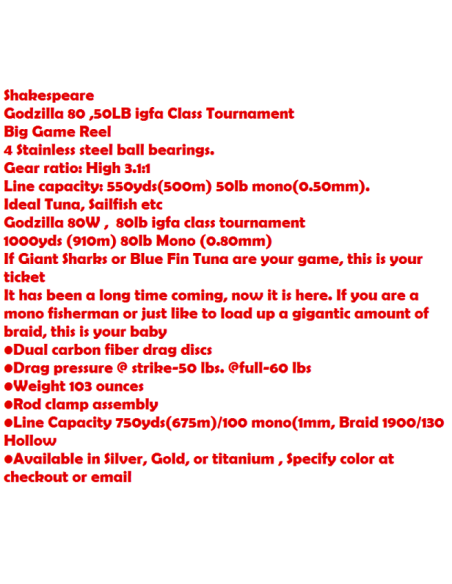 Shakespeare
Godzilla 80 ,50LB igfa Class Tournament
Big Game Reel
4 Stainless steel ball bearings.
Gear ratio: High 3.1:1
Line capacity: 550yds(500m) 50lb mono(0.50mm).
Ideal Tuna, Sailfish etc
Godzilla 80W , 80lb igfa class tournament
1000yds (910m) 80lb Mono (0.80mm)
If Giant Sharks or Blue Fin Tuna are your game, this is your ticket
It has been a long time coming, now it is here. If you are a mono fisherman or just like to load up a gigantic amount of braid, this is your baby
●Dual carbon fiber drag discs
●Drag pressure @ strike-50 lbs. @full-60 lbs
●Weight 103 ounces
●Rod clamp assembly
●Line Capacity 750yds(675m)/100 mono(1mm, Braid 1900/130 Hollow
●Available in Silver, Gold, or titanium , Specify color at checkout or email